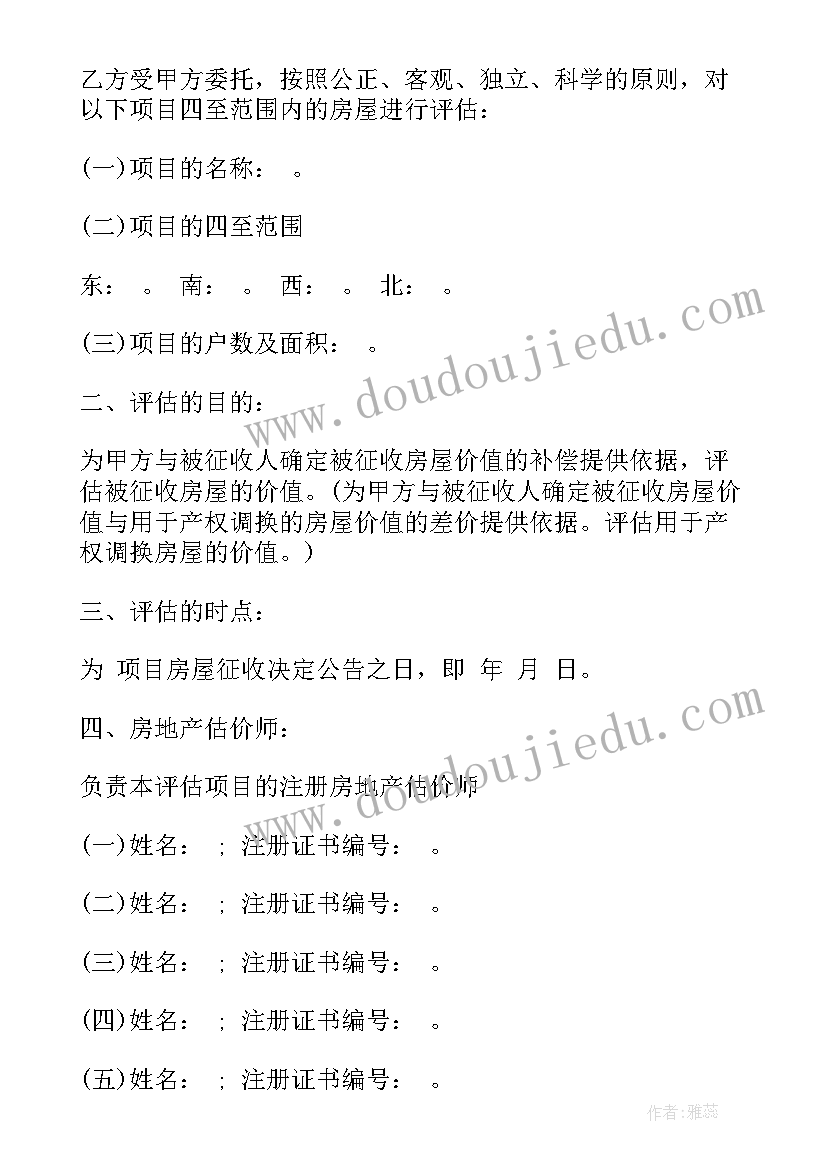 乙方受甲方委托，按照公正、客观、独立、科学的原则，对以下项目四至范围内的房屋进行评估：

(一)项目的名称： 。

(二)项目的四至范围

东： 。 南： 。 西： 。 北： 。

(三)项目的户数及面积： 。

二、评估的目的：

为甲方与被征收人确定被征收房屋价值的补偿提供依据，评估被征收房屋的价值。(为甲方与被征收人确定被征收房屋价值与用于产权调换的房屋价值的差价提供依据。评估用于产权调换房屋的价值。)

三、评估的时点：

为 项目房屋征收决定公告之日，即 年 月 日。

四、房地产估价师：

负责本评估项目的注册房地产估价师

(一)姓名： ; 注册证书编号： 。

(二)姓名： ; 注册证书编号： 。

(三)姓名： ; 注册证书编号： 。

(四)姓名： ; 注册证书编号： 。

(五)姓名： ; 注册证书编号： 。

www.doudoujiedu.com

www.doudoujiedu.com

作者：雅蕊